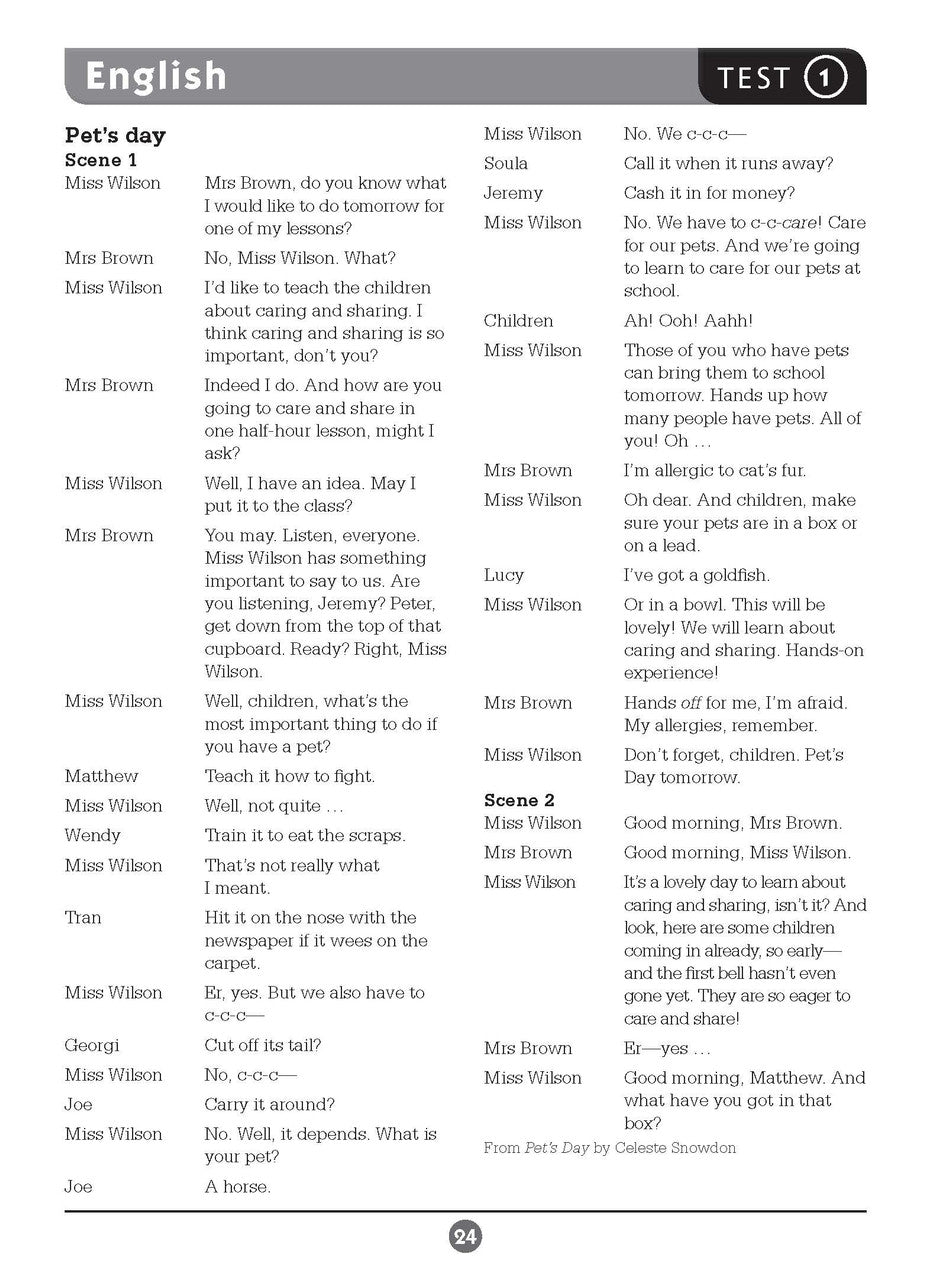 English

TEST 1

Pet's day
Scene 1

Miss Wilson Mrs Brown, do you know what I would like to do tomorrow for one of my lessons?

Mrs Brown No, Miss Wilson. What?

Miss Wilson I'd like to teach the children about caring and sharing. I think caring and sharing is so important, don't you?

Mrs Brown Indeed I do. And how are you going to care and share in one half-hour lesson, might I ask?

Miss Wilson Well, I have an idea. May I put it to the class?

Mrs Brown You may. Listen, everyone. Miss Wilson has something important to say to us. Are you listening, Jeremy? Peter, get down from the top of that cupboard. Ready? Right, Miss Wilson.

Miss Wilson Well, children, what's the most important thing to do if you have a pet?

Matthew Teach it how to fight.

Miss Wilson Well, not quite ...

Wendy Train it to eat the scraps.

Miss Wilson That's not really what I meant.

Tran Hit it on the nose with the newspaper if it wees on the carpet.

Miss Wilson Er, yes. But we also have to c-c-c—

Georgi Cut off its tail?

Miss Wilson No, c-c-c—

Joe Carry it around?

Miss Wilson No. Well, it depends. What is your pet?

Joe A horse.

Miss Wilson No. We c-c-c—

Soula Call it when it runs away?

Jeremy Cash it in for money?

Miss Wilson No. We have to c-c-care! Care for our pets. And we're going to learn to care for our pets at school.

Children Ah! Ooh! Aahh!

Miss Wilson Those of you who have pets can bring them to school tomorrow. Hands up how many people have pets. All of you! Oh ...

Mrs Brown I'm allergic to cat's fur.

Miss Wilson Oh dear. And children, make sure your pets are in a box or on a lead.

Lucy I've got a goldfish.

Miss Wilson Or in a bowl. This will be lovely! We will learn about caring and sharing. Hands-on experience!

Mrs Brown Hands off for me, I'm afraid. My allergies, remember.

Miss Wilson Don't forget, children. Pet's Day tomorrow.

Scene 2

Miss Wilson Good morning, Mrs Brown.

Mrs Brown Good morning, Miss Wilson.

Miss Wilson It's a lovely day to learn about caring and sharing, isn't it? And look, here are some children coming in already, so early—and the first bell hasn't even gone yet. They are so eager to care and share!

Mrs Brown Er—yes ...

Miss Wilson Good morning, Matthew. And what have you got in that box?

From Pet's Day by Celeste Snowdon

24